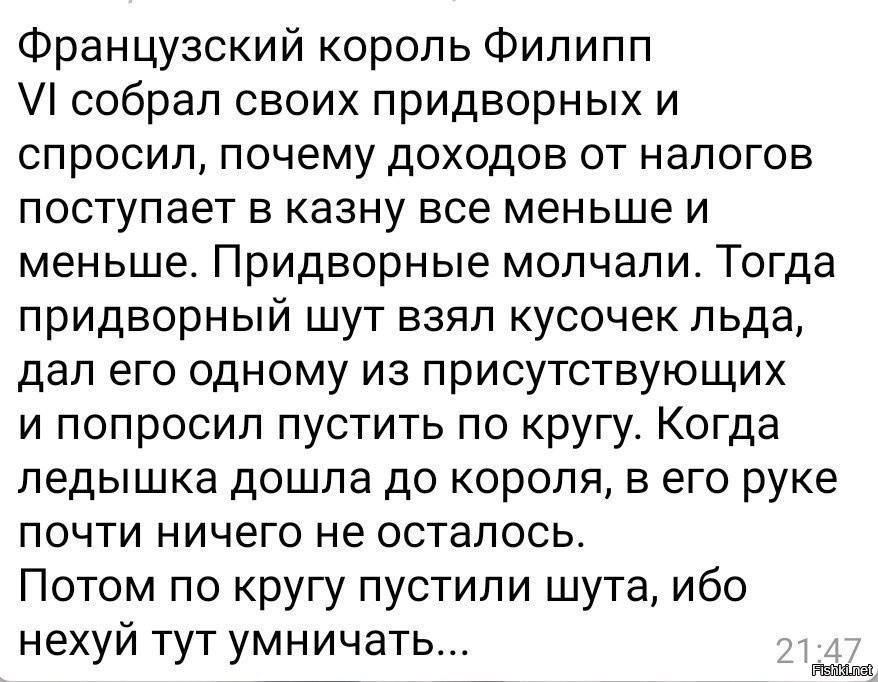 Французский король Филипп VI собрал своих придворных и спросил, почему доходов от налогов поступает в казну все меньше и меньше. Придворные молчали. Тогда придворный шут взял кусочек льда, дал его одному из присутствующих и попросил пустить по кругу. Когда ледышка дошла до короля, в его руке почти ничего не осталось.
Потом по кругу пустили шута, ибо нехуй тут умничать...

21:47

Fishki.net